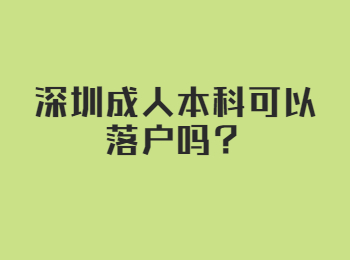 深圳成人本科可以落户吗？